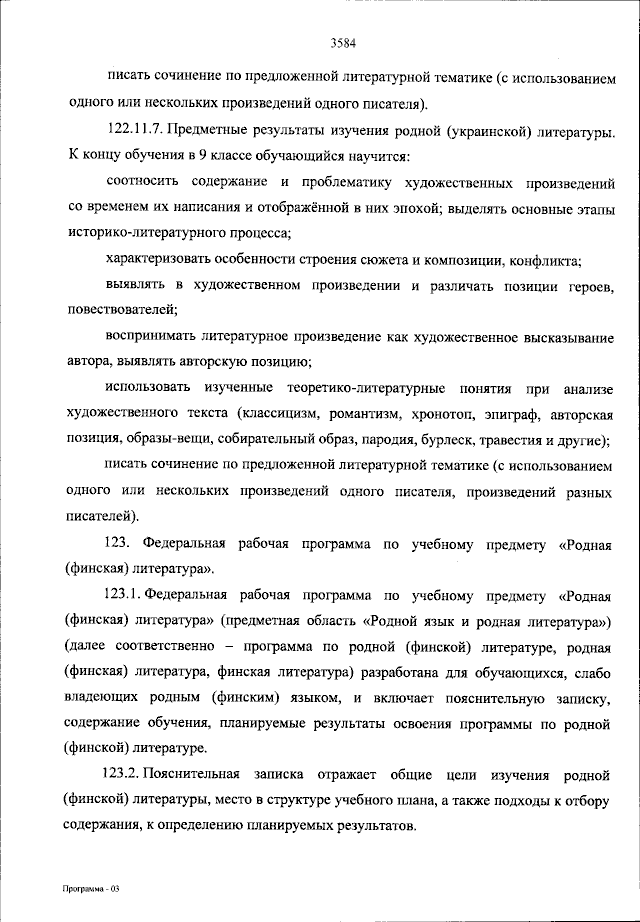 3584

писать сочинение по предложенной литературной тематике (с использованием одного или нескольких произведений одного писателя).

122.11.7. Предметные результаты изучения родной (украинской) литературы. К концу обучения в 9 классе обучающийся научится:

соотносить содержание и проблематику художественных произведений со временем их написания и отображённой в них эпохой; выделять основные этапы историко-литературного процесса;

характеризовать особенности строения сюжета и композиции, конфликта;

выявлять в художественном произведении и различать позиции героев, повествователей;

воспринимать литературное произведение как художественное высказывание автора, выявлять авторскую позицию;

использовать изученные теоретико-литературные понятия при анализе художественного текста (классицизм, романтизм, хронотоп, эпиграф, авторская позиция, образы-вещи, собирательный образ, пародия, бурлеск, травестия и другие);

писать сочинение по предложенной литературной тематике (с использованием одного или нескольких произведений одного писателя, произведений разных писателей).

123. Федеральная рабочая программа по учебному предмету «Родная (финская) литература».

123.1. Федеральная рабочая программа по учебному предмету «Родная (финская) литература» (предметная область «Родной язык и родная литература») (далее соответственно – программа по родной (финской) литературе, родная (финская) литература, финская литература) разработана для обучающихся, слабо владеющих родным (финским) языком, и включает пояснительную записку, содержание обучения, планируемые результаты освоения программы по родной (финской) литературе.

123.2. Пояснительная записка отражает общие цели изучения родной (финской) литературы, место в структуре учебного плана, а также подходы к отбору содержания, к определению планируемых результатов.

Программа - 03